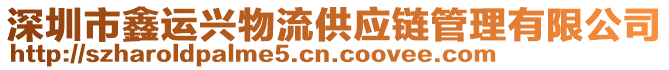 深圳市鑫运兴物流供应链管理有限公司
http://szharoldpalme5.cn.coovee.com